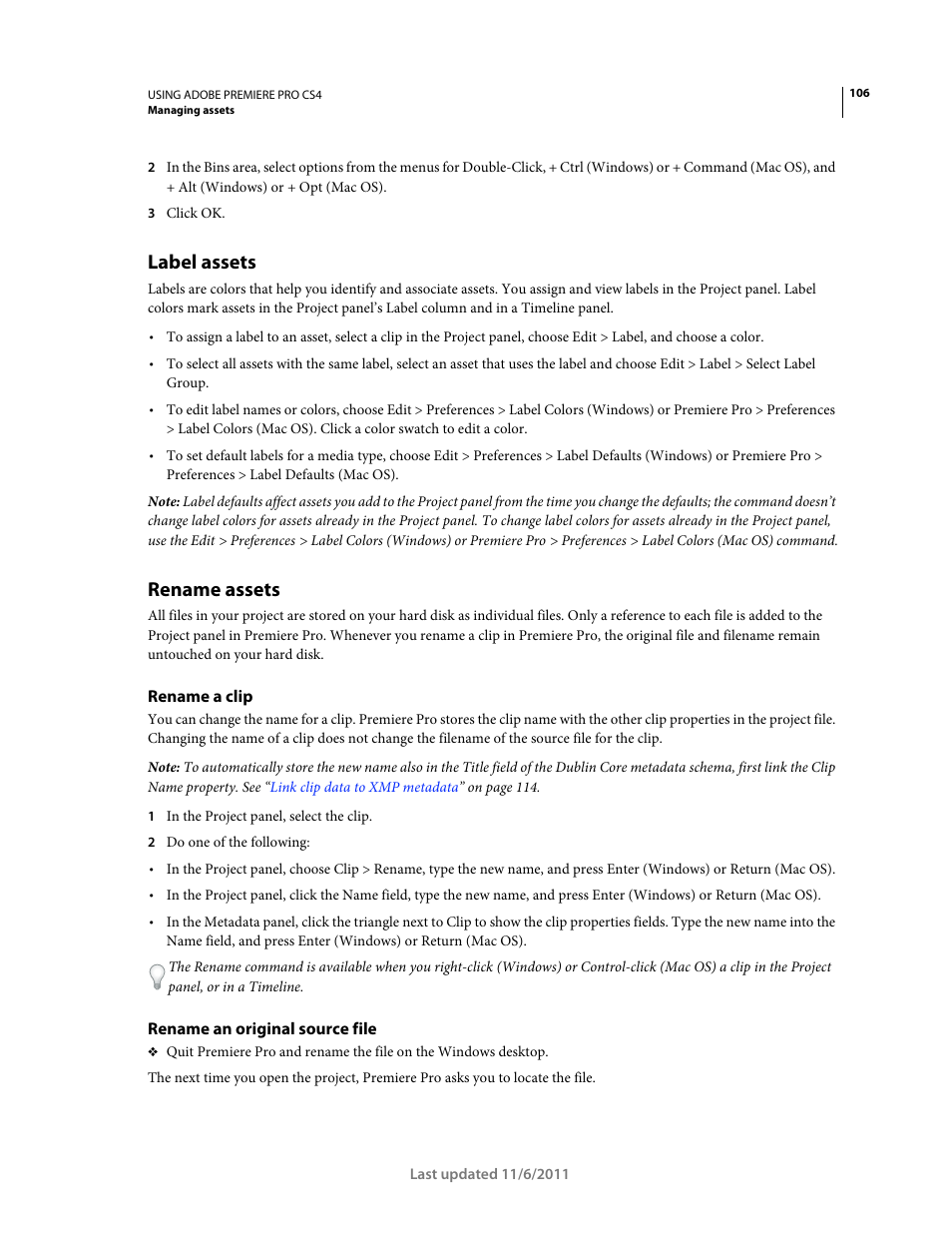 USING ADOBE PREMIERE PRO CS4
Managing assets

106

2 In the Bins area, select options from the menus for Double-Click, + Ctrl (Windows) or + Command (Mac OS), and + Alt (Windows) or + Opt (Mac OS).

3 Click OK.

Label assets

Labels are colors that help you identify and associate assets. You assign and view labels in the Project panel. Label colors mark assets in the Project panel's Label column and in a Timeline panel.

• To assign a label to an asset, select a clip in the Project panel, choose Edit > Label, and choose a color.

• To select all assets with the same label, select an asset that uses the label and choose Edit > Label > Select Label Group.

• To edit label names or colors, choose Edit > Preferences > Label Colors (Windows) or Premiere Pro > Preferences > Label Colors (Mac OS). Click a color swatch to edit a color.

• To set default labels for a media type, choose Edit > Preferences > Label Defaults (Windows) or Premiere Pro > Preferences > Label Defaults (Mac OS).

Note: Label defaults affect assets you add to the Project panel from the time you change the defaults; the command doesn't change label colors for assets already in the Project panel. To change label colors for assets already in the Project panel, use the Edit > Preferences > Label Colors (Windows) or Premiere Pro > Preferences > Label Colors (Mac OS) command.

Rename assets

All files in your project are stored on your hard disk as individual files. Only a reference to each file is added to the Project panel in Premiere Pro. Whenever you rename a clip in Premiere Pro, the original file and filename remain untouched on your hard disk.

Rename a clip

You can change the name for a clip. Premiere Pro stores the clip name with the other clip properties in the project file. Changing the name of a clip does not change the filename of the source file for the clip.

Note: To automatically store the new name also in the Title field of the Dublin Core metadata schema, first link the Clip Name property. See "Link clip data to XMP metadata" on page 114.

1 In the Project panel, select the clip.

2 Do one of the following:

• In the Project panel, choose Clip > Rename, type the new name, and press Enter (Windows) or Return (Mac OS).

• In the Project panel, click the Name field, type the new name, and press Enter (Windows) or Return (Mac OS).

• In the Metadata panel, click the triangle next to Clip to show the clip properties fields. Type the new name into the Name field, and press Enter (Windows) or Return (Mac OS).

The Rename command is available when you right-click (Windows) or Control-click (Mac OS) a clip in the Project panel, or in a Timeline.

Rename an original source file

❖ Quit Premiere Pro and rename the file on the Windows desktop.

The next time you open the project, Premiere Pro asks you to locate the file.

Last updated 11/6/2011